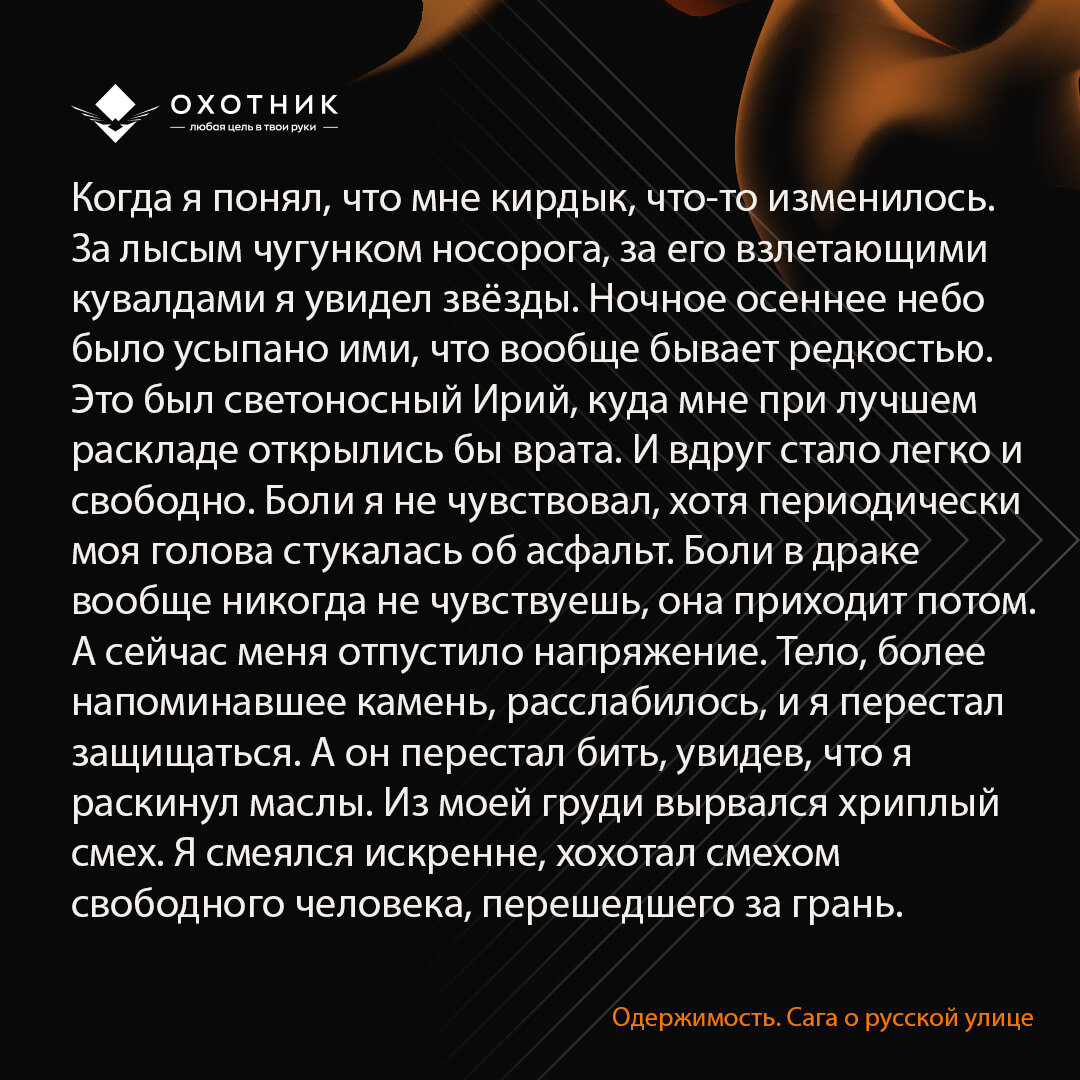 ОХОТНИК
— любая цель в твои руки —

Когда я понял, что мне кирдык, что-то изменилось. За лысым чугунком носорога, за его взлетающими кувалдами я увидел звёзды. Ночное осеннее небо было усыпано ими, что вообще бывает редкостью. Это был светоносный Ирий, куда мне при лучшем раскладе открылись бы врата. И вдруг стало легко и свободно. Боли я не чувствовал, хотя периодически моя голова стукалась об асфальт. Боли в драке вообще никогда не чувствуешь, она приходит потом. А сейчас меня отпустило напряжение. Тело, более напоминавшее камень, расслабилось, и я перестал защищаться. А он перестал бить, увидев, что я раскинул маслы. Из моей груди вырвался хриплый смех. Я смеялся искренне, хохотал смехом свободного человека, перешедшего за грань.

Одержимость. Сага о русской улице